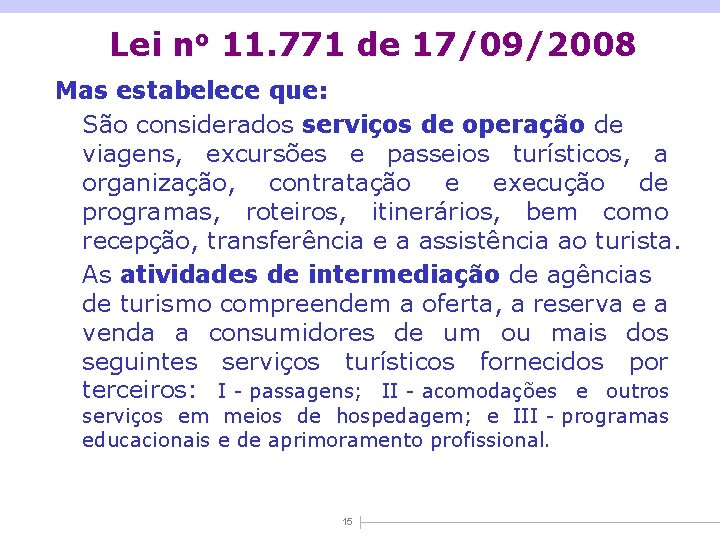 Lei nº 11.771 de 17/09/2008

Mas estabelece que:

São considerados serviços de operação de viagens, excursões e passeios turísticos, a organização, contratação e execução de programas, roteiros, itinerários, bem como recepção, transferência e a assistência ao turista.

As atividades de intermediação de agências de turismo compreendem a oferta, a reserva e a venda a consumidores de um ou mais dos seguintes serviços turísticos fornecidos por terceiros: I - passagens; II - acomodações e outros serviços em meios de hospedagem; e III - programas educacionais e de aprimoramento profissional.

15